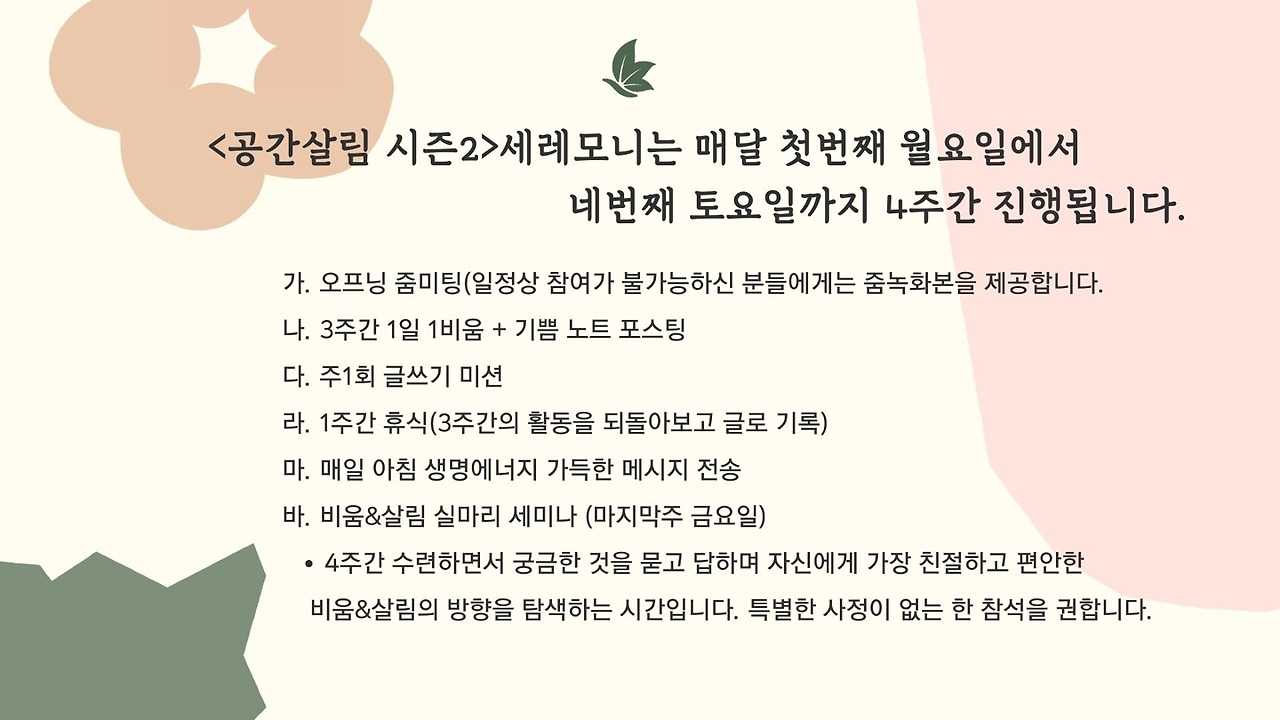 <공간살림 시즌2>세레모니는 매달 첫번째 월요일에서
네번째 토요일까지 4주간 진행됩니다.

가. 오프닝 줌미팅(일정상 참여가 불가능하신 분들에게는 줌녹화본을 제공합니다.
나. 3주간 1일 1비움 + 기쁨 노트 포스팅
다. 주1회 글쓰기 미션
라. 1주간 휴식(3주간의 활동을 되돌아보고 글로 기록)
마. 매일 아침 생명에너지 가득한 메시지 전송
바. 비움&살림 실마리 세미나 (마지막주 금요일)
• 4주간 수련하면서 궁금한 것을 묻고 답하며 자신에게 가장 친절하고 편안한 비움&살림의 방향을 탐색하는 시간입니다. 특별한 사정이 없는 한 참석을 권합니다.